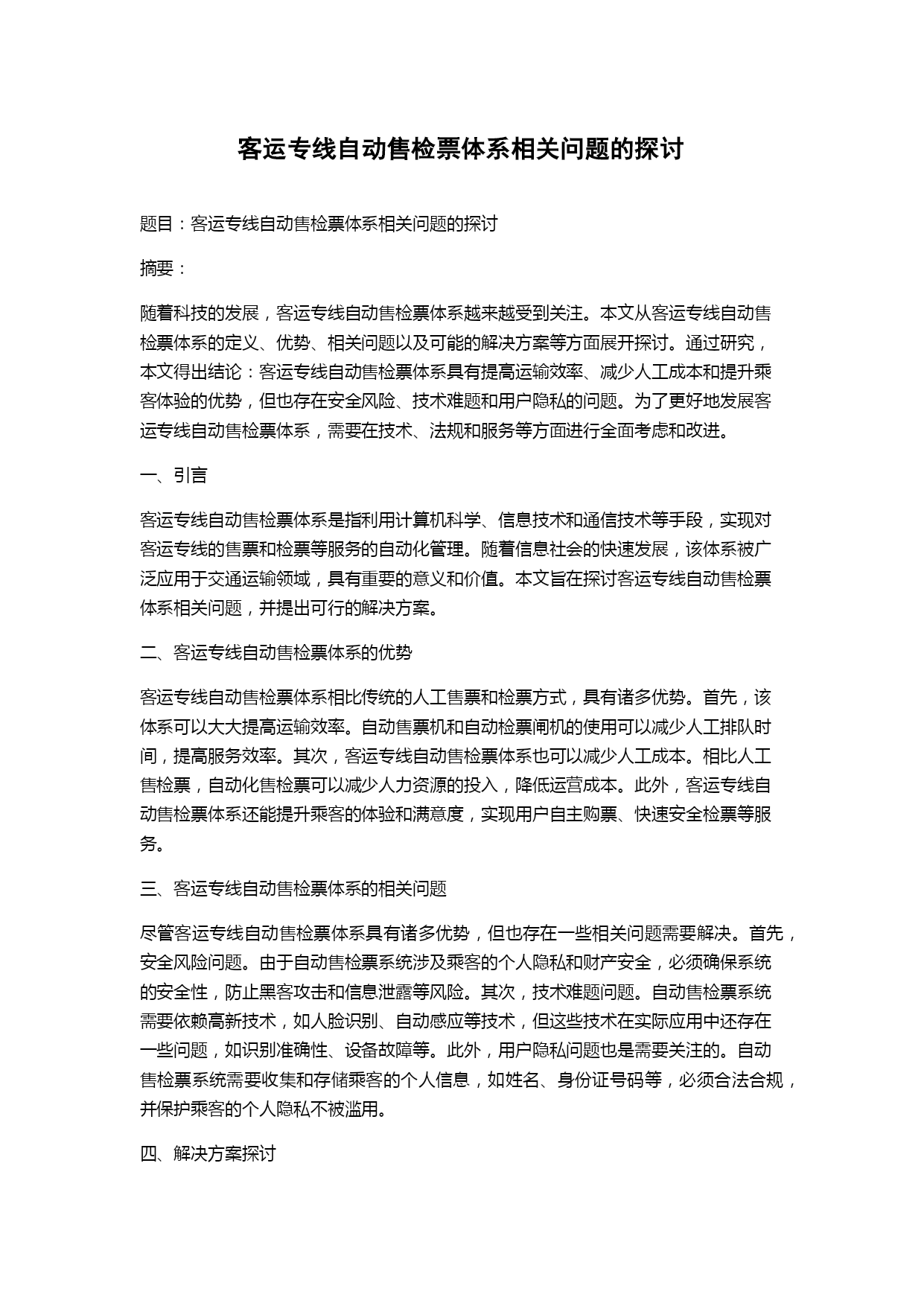 客运专线自动售检票体系相关问题的探讨

题目：客运专线自动售检票体系相关问题的探讨

摘要：

随着科技的发展，客运专线自动售检票体系越来越受到关注。本文从客运专线自动售检票体系的定义、优势、相关问题以及可能的解决方案等方面展开探讨。通过研究，本文得出结论：客运专线自动售检票体系具有提高运输效率、减少人工成本和提升乘客体验的优势，但也存在安全风险、技术难题和用户隐私的问题。为了更好地发展客运专线自动售检票体系，需要在技术、法规和服务等方面进行全面考虑和改进。

一、引言

客运专线自动售检票体系是指利用计算机科学、信息技术和通信技术等手段，实现对客运专线的售票和检票等服务的自动化管理。随着信息社会的快速发展，该体系被广泛应用于交通运输领域，具有重要的意义和价值。本文旨在探讨客运专线自动售检票体系相关问题，并提出可行的解决方案。

二、客运专线自动售检票体系的优势

客运专线自动售检票体系相比传统的人工售票和检票方式，具有诸多优势。首先，该体系可以大大提高运输效率。自动售票机和自动检票闸机的使用可以减少人工排队时间，提高服务效率。其次，客运专线自动售检票体系也可以减少人工成本。相比人工售检票，自动化售检票可以减少人力资源的投入，降低运营成本。此外，客运专线自动售检票体系还能提升乘客的体验和满意度，实现用户自主购票、快速安全检票等服务。

三、客运专线自动售检票体系的相关问题

尽管客运专线自动售检票体系具有诸多优势，但也存在一些相关问题需要解决。首先，安全风险问题。由于自动售检票系统涉及乘客的个人隐私和财产安全，必须确保系统的安全性，防止黑客攻击和信息泄露等风险。其次，技术难题问题。自动售检票系统需要依赖高新技术，如人脸识别、自动感应等技术，但这些技术在实际应用中还存在一些问题，如识别准确性、设备故障等。此外，用户隐私问题也是需要关注的。自动售检票系统需要收集和存储乘客的个人信息，如姓名、身份证号码等，必须合法合规，并保护乘客的个人隐私不被滥用。

四、解决方案探讨